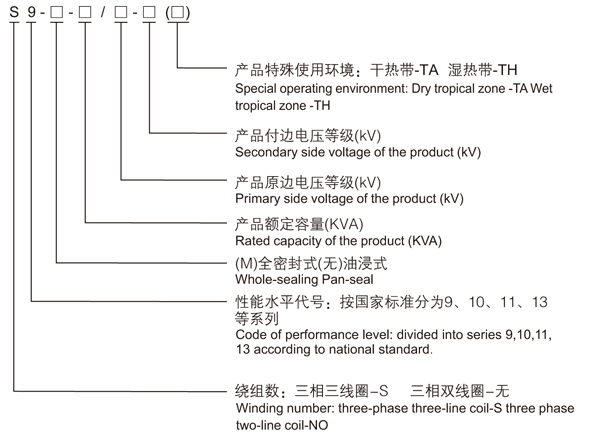 S 9 - □ - □ / □ - □ (□)

产品特殊使用环境：干热带-TA 湿热带-TH
Special operating environment: Dry tropical zone -TA Wet tropical zone -TH

产品付边电压等级(kV)
Secondary side voltage of the product (kV)

产品原边电压等级(kV)
Primary side voltage of the product (kV)

产品额定容量(KVA)
Rated capacity of the product (KVA)

(M)全密封式(无)油浸式
Whole-sealing Pan-seal

性能水平代号：按国家标准分为9、10、11、13等系列
Code of performance level: divided into series 9,10,11, 13 according to national standard.

绕组数：三相三线圈–S 三相双线圈–无
Winding number: three-phase three-line coil-S three phase two-line coil-NO